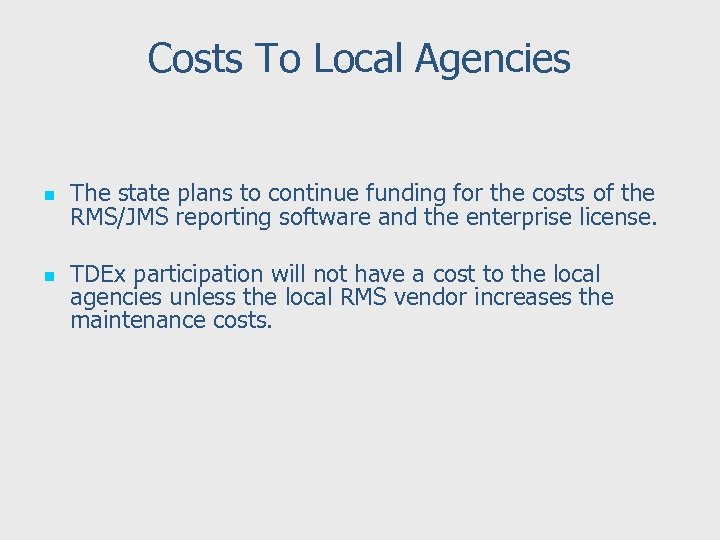 Costs To Local Agencies

• The state plans to continue funding for the costs of the RMS/JMS reporting software and the enterprise license.

• TDEx participation will not have a cost to the local agencies unless the local RMS vendor increases the maintenance costs.